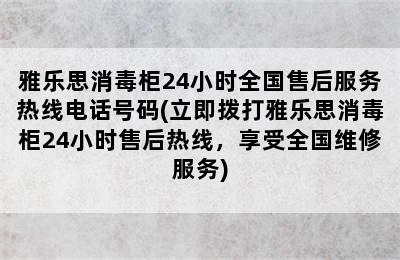 雅乐思消毒柜24小时全国售后服务热线电话号码(立即拨打雅乐思消毒柜24小时售后热线，享受全国维修服务)